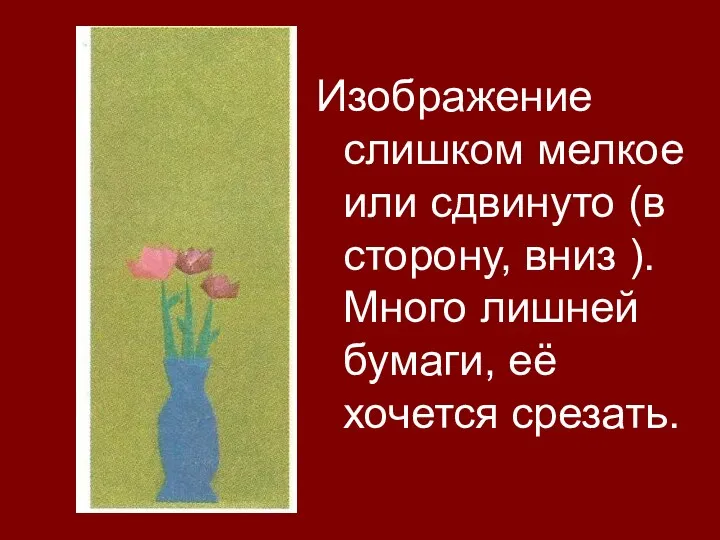 Изображение слишком мелкое или сдвинуто (в сторону, вниз ). Много лишней бумаги, её хочется срезать.